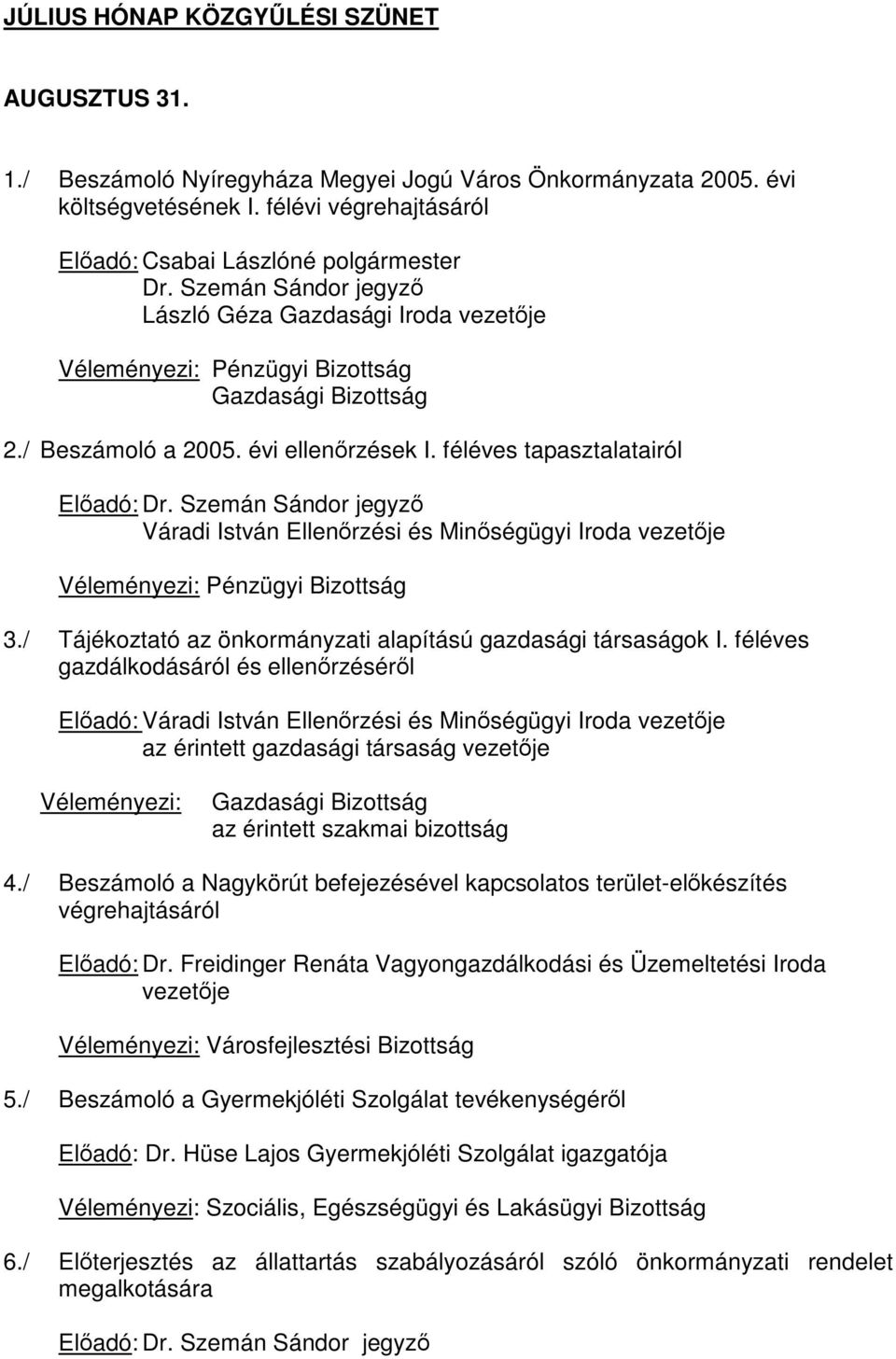 JÚLIUS HÓNAP KÖZGYŰLÉSI SZÜNET

AUGUSZTUS 31.

1./ Beszámoló Nyíregyháza Megyei Jogú Város Önkormányzata 2005. évi költségvetésének I. félévi végrehajtásáról

Előadó: Csabai Lászlóné polgármester
Dr. Szemán Sándor jegyző
László Géza Gazdasági Iroda vezetője

Véleményezi: Pénzügyi Bizottság
Gazdasági Bizottság

2./ Beszámoló a 2005. évi ellenőrzések I. féléves tapasztalatairól

Előadó: Dr. Szemán Sándor jegyző
Váradi István Ellenőrzési és Minőségügyi Iroda vezetője

Véleményezi: Pénzügyi Bizottság

3./ Tájékoztató az önkormányzati alapítású gazdasági társaságok I. féléves gazdálkodásáról és ellenőrzéséről

Előadó: Váradi István Ellenőrzési és Minőségügyi Iroda vezetője
az érintett gazdasági társaság vezetője

Véleményezi: Gazdasági Bizottság
az érintett szakmai bizottság

4./ Beszámoló a Nagykörút befejezésével kapcsolatos terület-előkészítés végrehajtásáról

Előadó: Dr. Freidinger Renáta Vagyongazdálkodási és Üzemeltetési Iroda vezetője

Véleményezi: Városfejlesztési Bizottság

5./ Beszámoló a Gyermekjóléti Szolgálat tevékenységéről

Előadó: Dr. Hüse Lajos Gyermekjóléti Szolgálat igazgatója

Véleményezi: Szociális, Egészségügyi és Lakásügyi Bizottság

6./ Előterjesztés az állattartás szabályozásáról szóló önkormányzati rendelet megalkotására

Előadó: Dr. Szemán Sándor jegyző